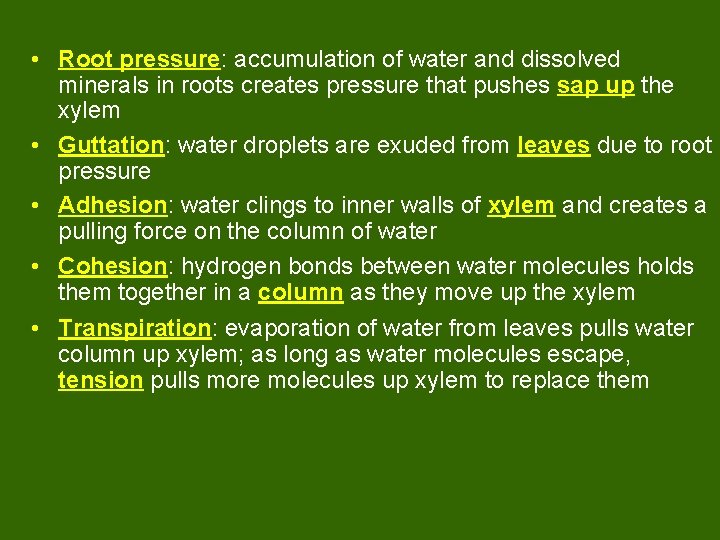 • Root pressure: accumulation of water and dissolved minerals in roots creates pressure that pushes sap up the xylem

• Guttation: water droplets are exuded from leaves due to root pressure

• Adhesion: water clings to inner walls of xylem and creates a pulling force on the column of water

• Cohesion: hydrogen bonds between water molecules holds them together in a column as they move up the xylem

• Transpiration: evaporation of water from leaves pulls water column up xylem; as long as water molecules escape, tension pulls more molecules up xylem to replace them